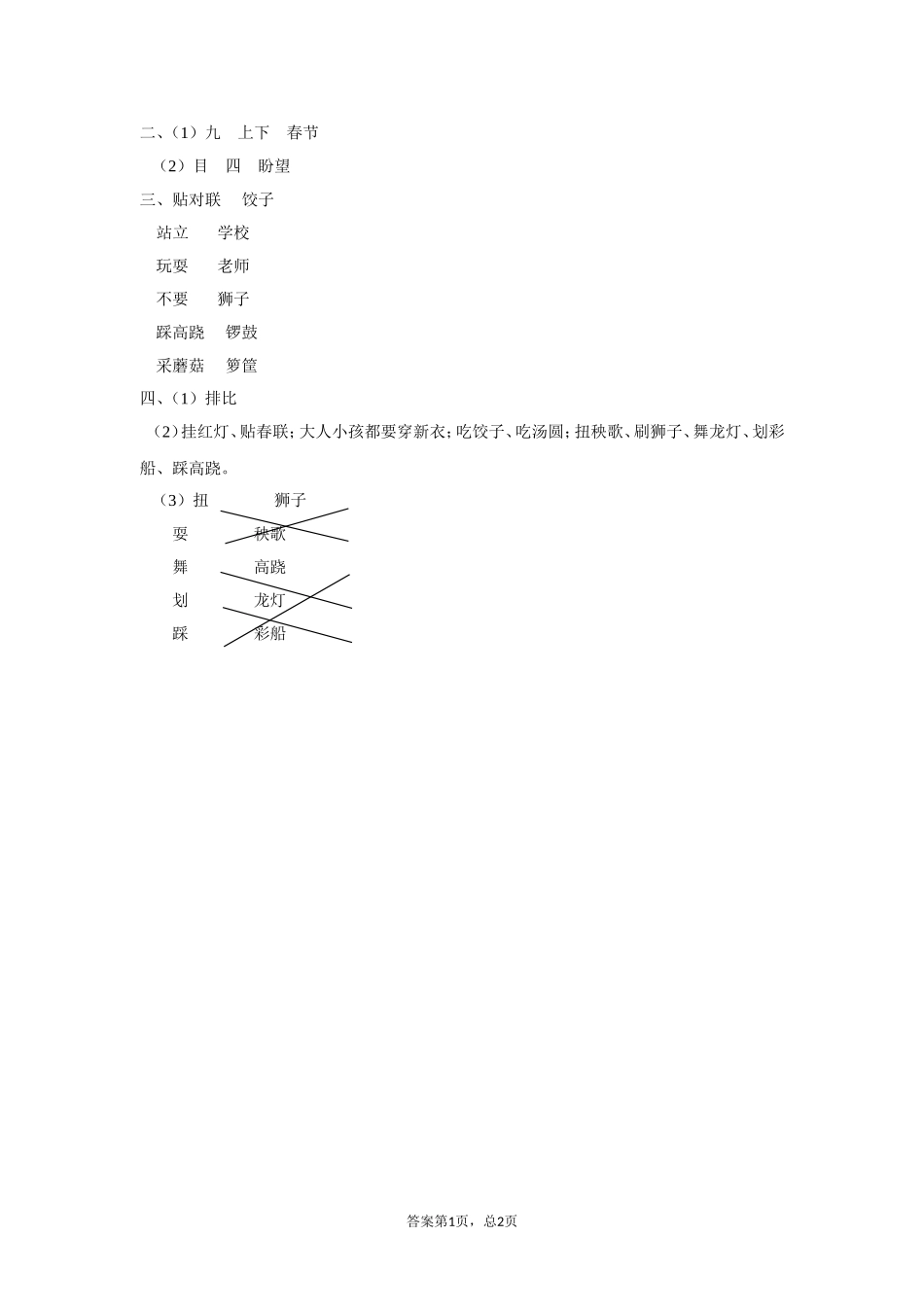 二、（1）九　上下　春节

（2）目　四　盼望

三、贴对联　饺子

站立　学校

玩耍　老师

不要　狮子

踩高跷　锣鼓

采蘑菇　箩筐

四、（1）排比

（2）挂红灯、贴春联；大人小孩都要穿新衣；吃饺子、吃汤圆；扭秧歌、刷狮子、舞龙灯、划彩船、踩高跷。

（3）扭　狮子

耍　秧歌

舞　高跷

划　龙灯

踩　彩船

答案第1页，总2页